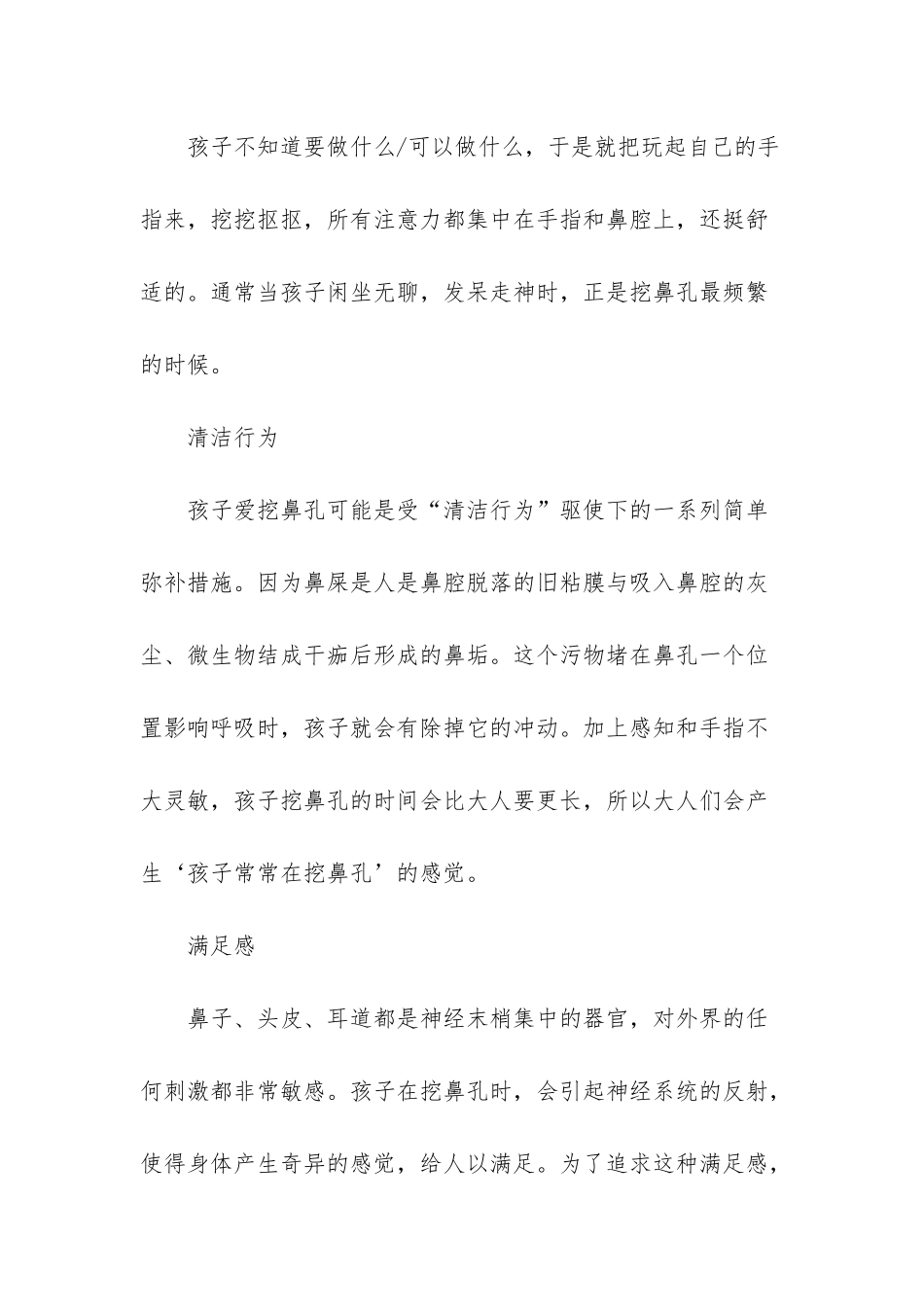 孩子不知道要做什么/可以做什么，于是就把玩起自己的手指来，挖挖抠抠，所有注意力都集中在手指和鼻腔上，还挺舒适的。通常当孩子闲坐无聊，发呆走神时，正是挖鼻孔最频繁的时候。

清洁行为

孩子爱挖鼻孔可能是受“清洁行为”驱使下的一系列简单弥补措施。因为鼻屎是人是鼻腔脱落的旧粘膜与吸入鼻腔的灰尘、微生物结成干痂后形成的鼻垢。这个污物堵在鼻孔一个位置影响呼吸时，孩子就会有除掉它的冲动。加上感知和手指不大灵敏，孩子挖鼻孔的时间会比大人要更长，所以大人们会产生‘孩子常常在挖鼻孔’的感觉。

满足感

鼻子、头皮、耳道都是神经末梢集中的器官，对外界的任何刺激都非常敏感。孩子在挖鼻孔时，会引起神经系统的反射，使得身体产生奇异的感觉，给人以满足。为了追求这种满足感，